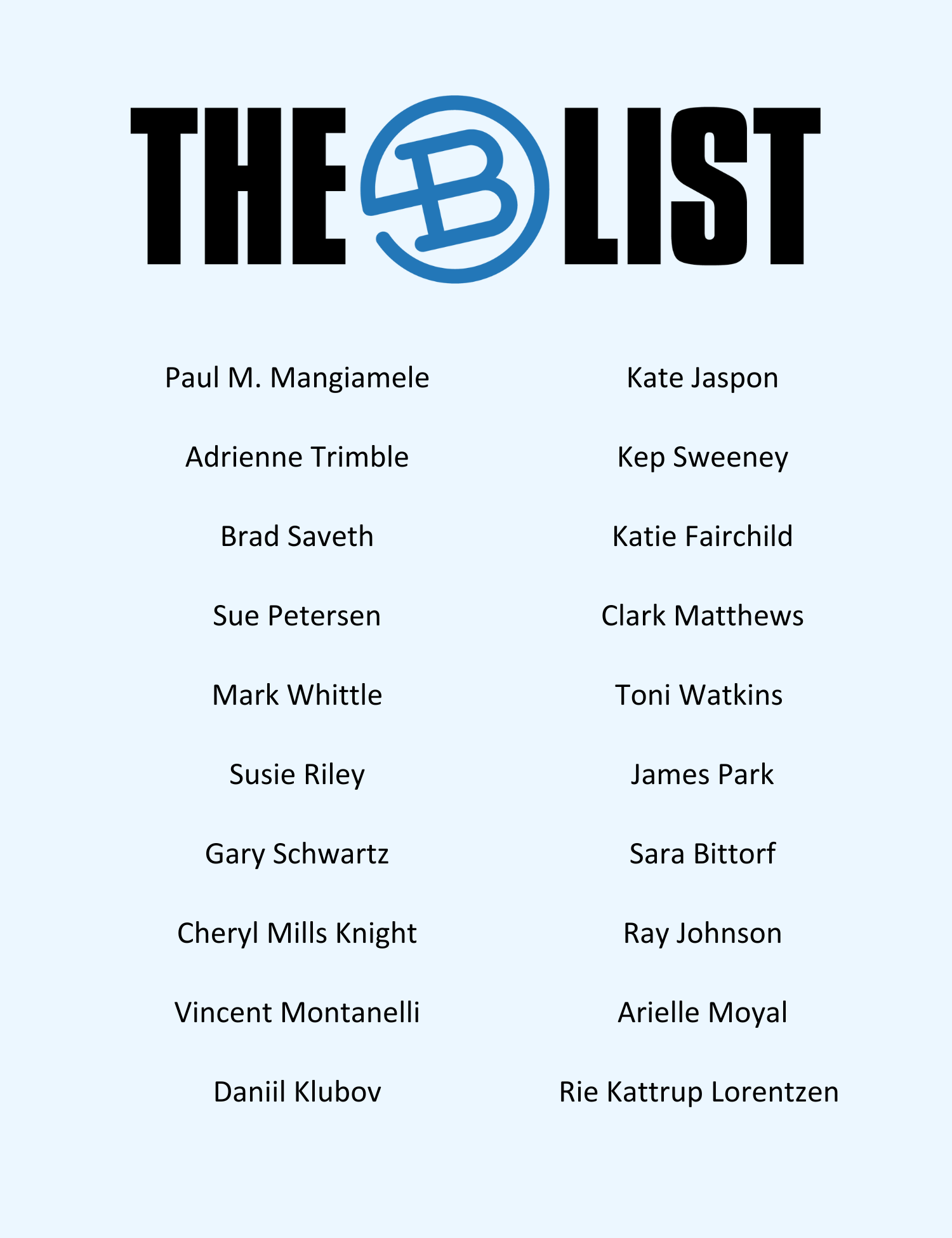 THE B LIST

Paul M. Mangiamele

Adrienne Trimble

Brad Saveth

Sue Petersen

Mark Whittle

Susie Riley

Gary Schwartz

Cheryl Mills Knight

Vincent Montanelli

Daniil Klubov

Kate Jaspon

Kep Sweeney

Katie Fairchild

Clark Matthews

Toni Watkins

James Park

Sara Bittorf

Ray Johnson

Arielle Moyal

Rie Kattrup Lorentzen